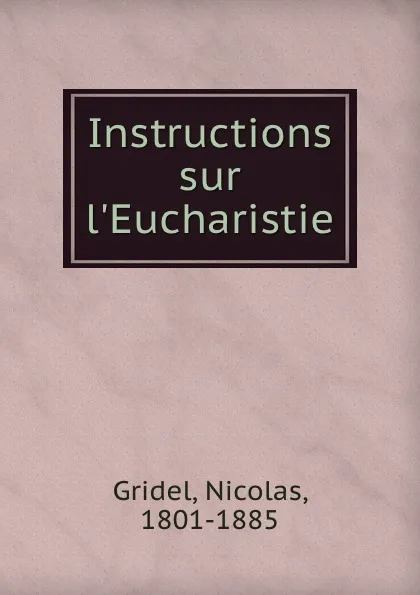 Instructions sur l'Eucharistie

Gridel, Nicolas, 1801-1885